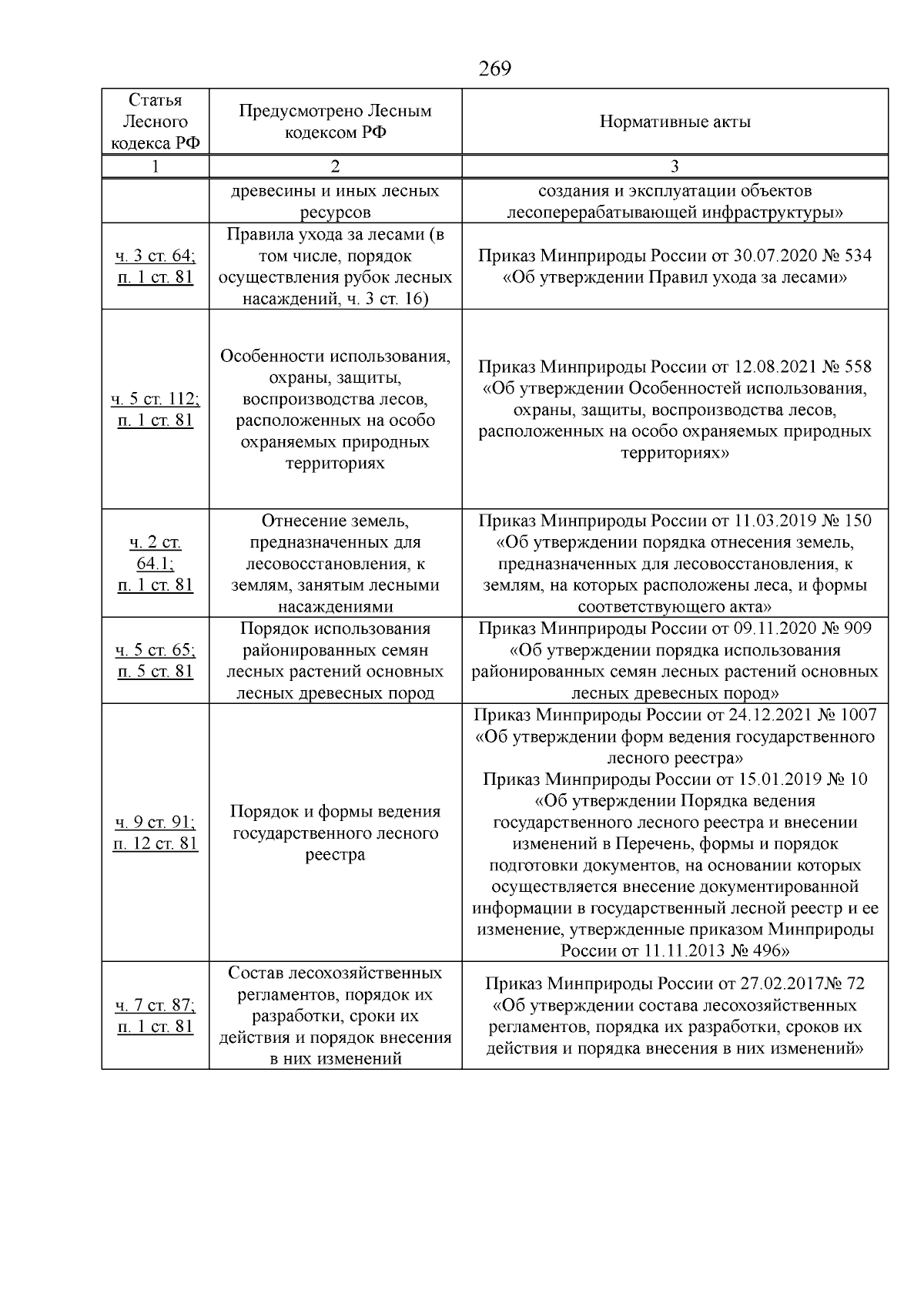 269

| Статья Лесного кодекса РФ | Предусмотрено Лесным кодексом РФ | Нормативные акты |
|---|---|---|
| 1 | 2 | 3 |
| | древесины и иных лесных ресурсов | создания и эксплуатации объектов лесоперерабатывающей инфраструктуры» |
| ч. 3 ст. 64; п. 1 ст. 81 | Правила ухода за лесами (в том числе, порядок осуществления рубок лесных насаждений, ч. 3 ст. 16) | Приказ Минприроды России от 30.07.2020 № 534 «Об утверждении Правил ухода за лесами» |
| ч. 5 ст. 112; п. 1 ст. 81 | Особенности использования, охраны, защиты, воспроизводства лесов, расположенных на особо охраняемых природных территориях | Приказ Минприроды России от 12.08.2021 № 558 «Об утверждении Особенностей использования, охраны, защиты, воспроизводства лесов, расположенных на особо охраняемых природных территориях» |
| ч. 2 ст. 64.1; п. 1 ст. 81 | Отнесение земель, предназначенных для лесовосстановления, к землям, занятым лесными насаждениями | Приказ Минприроды России от 11.03.2019 № 150 «Об утверждении порядка отнесения земель, предназначенных для лесовосстановления, к землям, на которых расположены леса, и формы соответствующего акта» |
| ч. 5 ст. 65; п. 5 ст. 81 | Порядок использования районированных семян лесных растений основных лесных древесных пород | Приказ Минприроды России от 09.11.2020 № 909 «Об утверждении порядка использования районированных семян лесных растений основных лесных древесных пород» |
| ч. 9 ст. 91; п. 12 ст. 81 | Порядок и формы ведения государственного лесного реестра | Приказ Минприроды России от 24.12.2021 № 1007 «Об утверждении форм ведения государственного лесного реестра» Приказ Минприроды России от 15.01.2019 № 10 «Об утверждении Порядка ведения государственного лесного реестра и внесении изменений в Перечень, формы и порядок подготовки документов, на основании которых осуществляется внесение документированной информации в государственный лесной реестр и ее изменение, утвержденные приказом Минприроды России от 11.11.2013 № 496» |
| ч. 7 ст. 87; п. 1 ст. 81 | Состав лесохозяйственных регламентов, порядок их разработки, сроки их действия и порядок внесения в них изменений | Приказ Минприроды России от 27.02.2017№ 72 «Об утверждении состава лесохозяйственных регламентов, порядка их разработки, сроков их действия и порядка внесения в них изменений» |